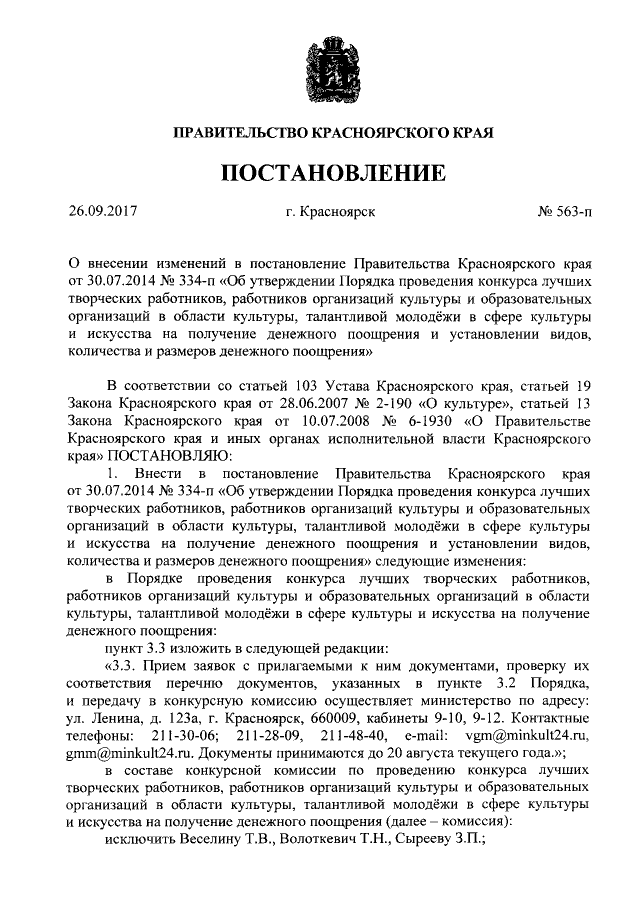 ПРАВИТЕЛЬСТВО КРАСНОЯРСКОГО КРАЯ

ПОСТАНОВЛЕНИЕ

26.09.2017 г. Красноярск № 563-п

О внесении изменений в постановление Правительства Красноярского края от 30.07.2014 № 334-п «Об утверждении Порядка проведения конкурса лучших творческих работников, работников организаций культуры и образовательных организаций в области культуры, талантливой молодёжи в сфере культуры и искусства на получение денежного поощрения и установлении видов, количества и размеров денежного поощрения»

В соответствии со статьей 103 Устава Красноярского края, статьей 19 Закона Красноярского края от 28.06.2007 № 2-190 «О культуре», статьей 13 Закона Красноярского края от 10.07.2008 № 6-1930 «О Правительстве Красноярского края и иных органах исполнительной власти Красноярского края» ПОСТАНОВЛЯЮ:

1. Внести в постановление Правительства Красноярского края от 30.07.2014 № 334-п «Об утверждении Порядка проведения конкурса лучших творческих работников, работников организаций культуры и образовательных организаций в области культуры, талантливой молодёжи в сфере культуры и искусства на получение денежного поощрения и установлении видов, количества и размеров денежного поощрения» следующие изменения:

в Порядке проведения конкурса лучших творческих работников, работников организаций культуры и образовательных организаций в области культуры, талантливой молодёжи в сфере культуры и искусства на получение денежного поощрения:

пункт 3.3 изложить в следующей редакции:

«3.3. Прием заявок с прилагаемыми к ним документами, проверку их соответствия перечню документов, указанных в пункте 3.2 Порядка, и передачу в конкурсную комиссию осуществляет министерство по адресу: ул. Ленина, д. 123а, г. Красноярск, 660009, кабинеты 9-10, 9-12. Контактные телефоны: 211-30-06; 211-28-09, 211-48-40, e-mail: vgm@minkult24.ru, gmm@minkult24.ru. Документы принимаются до 20 августа текущего года.»;

в составе конкурсной комиссии по проведению конкурса лучших творческих работников, работников организаций культуры и образовательных организаций в области культуры, талантливой молодёжи в сфере культуры и искусства на получение денежного поощрения (далее – комиссия):

исключить Веселину Т.В., Волоткевич Т.Н., Сырееву З.П.;